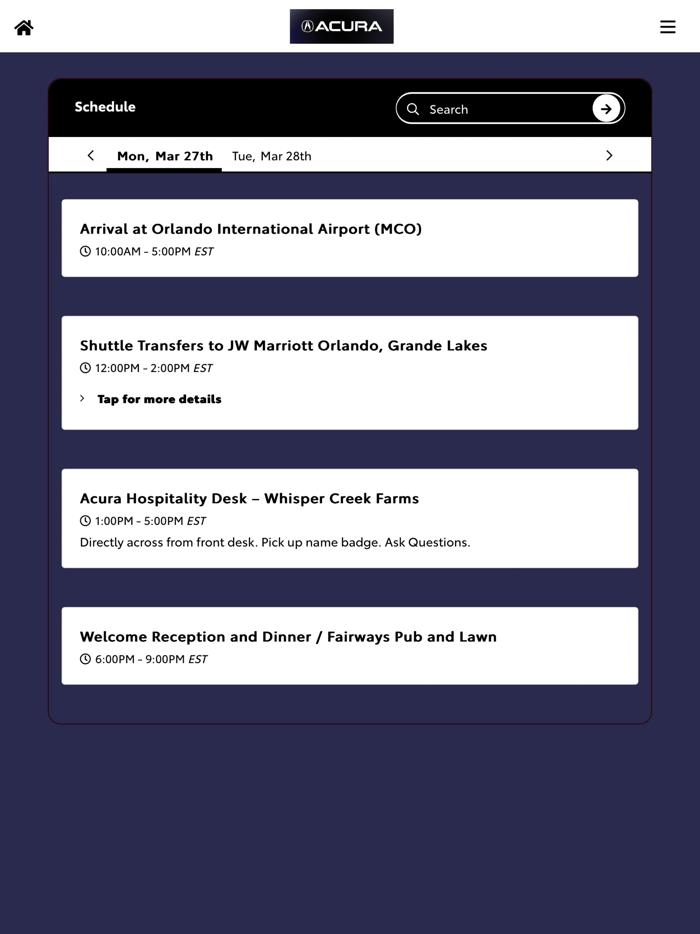 ACURA

Schedule

Search

Mon, Mar 27th Tue, Mar 28th

Arrival at Orlando International Airport (MCO)
10:00AM - 5:00PM EST

Shuttle Transfers to JW Marriott Orlando, Grande Lakes
12:00PM - 2:00PM EST

Tap for more details

Acura Hospitality Desk – Whisper Creek Farms
1:00PM - 5:00PM EST
Directly across from front desk. Pick up name badge. Ask Questions.

Welcome Reception and Dinner / Fairways Pub and Lawn
6:00PM - 9:00PM EST